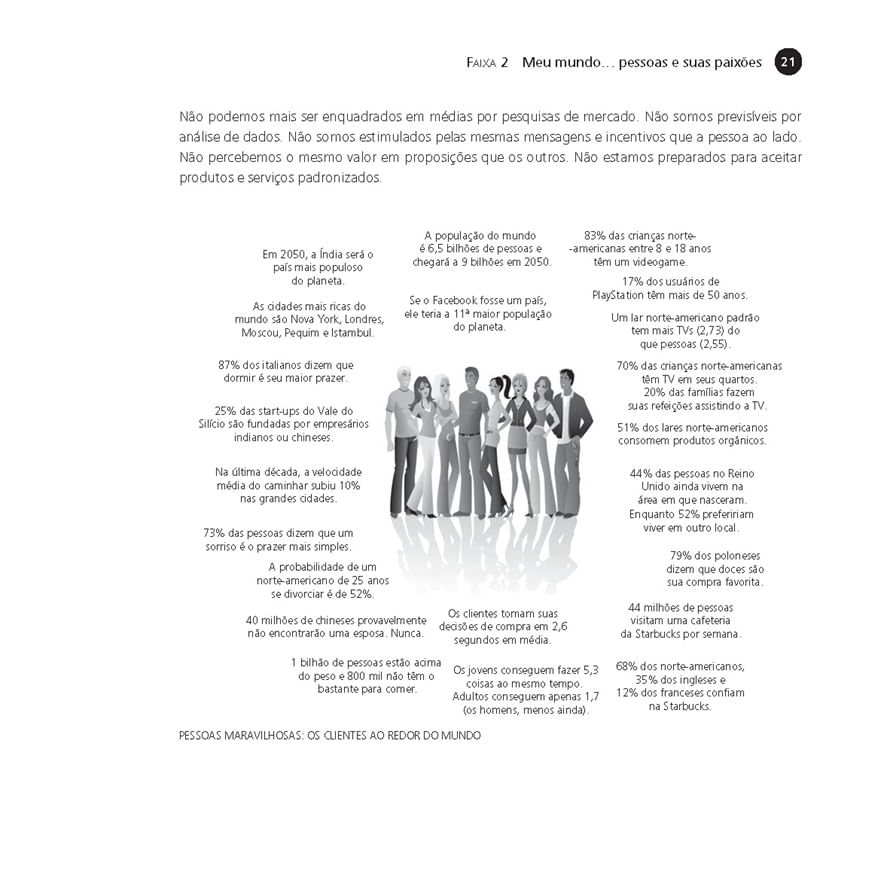 FAIXA 2 Meu mundo… pessoas e suas paixões 21

Não podemos mais ser enquadrados em médias por pesquisas de mercado. Não somos previsíveis por análise de dados. Não somos estimulados pelas mesmas mensagens e incentivos que a pessoa ao lado. Não percebemos o mesmo valor em proposições que os outros. Não estamos preparados para aceitar produtos e serviços padronizados.

Em 2050, a Índia será o país mais populoso do planeta.

As cidades mais ricas do mundo são Nova York, Londres, Moscou, Pequim e Istambul.

87% dos italianos dizem que dormir é seu maior prazer.

25% das start-ups do Vale do Silício são fundadas por empresários indianos ou chineses.

Na última década, a velocidade média do caminhar subiu 10% nas grandes cidades.

73% das pessoas dizem que um sorriso é o prazer mais simples.

A probabilidade de um norte-americano de 25 anos se divorciar é de 52%.

40 milhões de chineses provavelmente não encontrarão uma esposa. Nunca.

1 bilhão de pessoas estão acima do peso e 800 mil não têm o bastante para comer.

A população do mundo é 6,5 bilhões de pessoas e chegará a 9 bilhões em 2050.

Se o Facebook fosse um país, ele teria a 11ª maior população do planeta.

Os clientes tomam suas decisões de compra em 2,6 segundos em média.

Os jovens conseguem fazer 5,3 coisas ao mesmo tempo. Adultos conseguem apenas 1,7 (os homens, menos ainda).

83% das crianças norte-americanas entre 8 e 18 anos têm um videogame.

17% dos usuários de PlayStation têm mais de 50 anos.

Um lar norte-americano padrão tem mais TVs (2,73) do que pessoas (2,55).

70% das crianças norte-americanas têm TV em seus quartos. 20% das famílias fazem suas refeições assistindo a TV.

51% dos lares norte-americanos consomem produtos orgânicos.

44% das pessoas no Reino Unido ainda vivem na área em que nasceram. Enquanto 52% prefeririam viver em outro local.

79% dos poloneses dizem que doces são sua compra favorita.

44 milhões de pessoas visitam uma cafeteria da Starbucks por semana.

68% dos norte-americanos, 35% dos ingleses e 12% dos franceses confiam na Starbucks.

PESSOAS MARAVILHOSAS: OS CLIENTES AO REDOR DO MUNDO